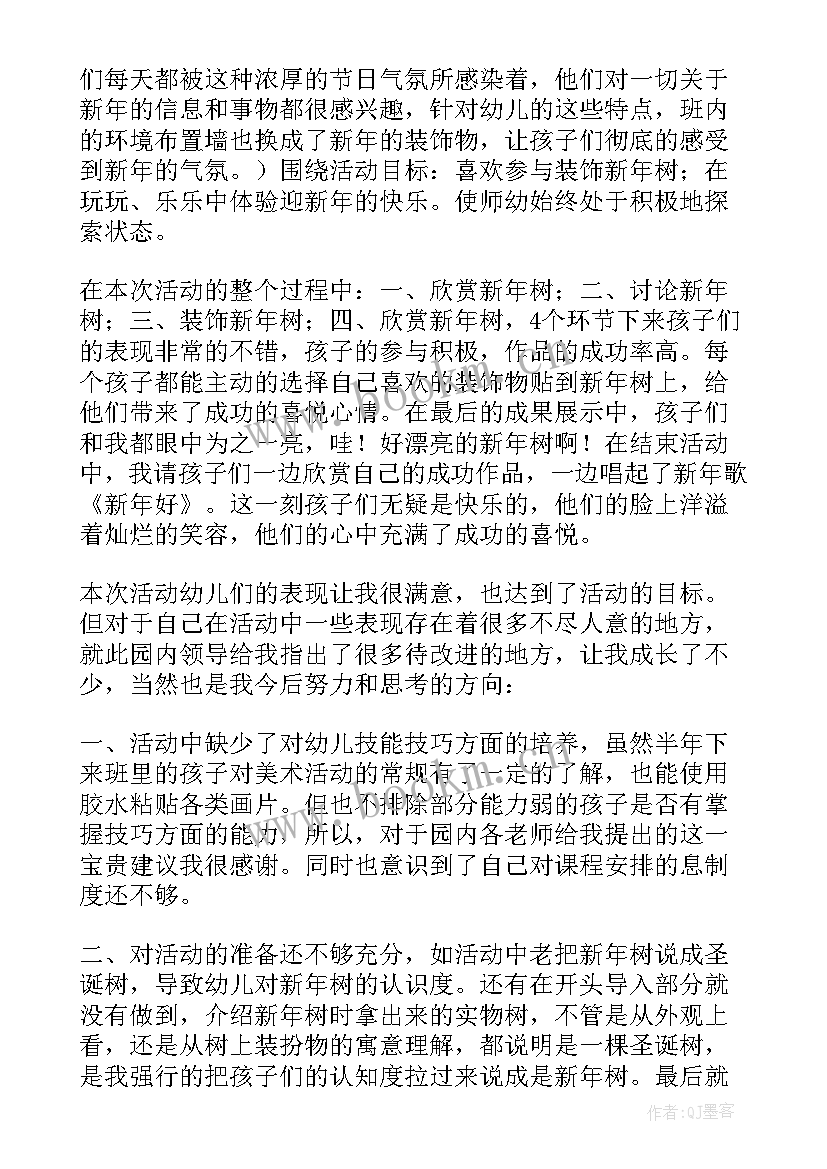 们每天都被这种浓厚的节日气氛所感染着，他们对一切关于新年的信息和事物都很感兴趣，针对幼儿的这些特点，班内的环境布置墙也换成了新年的装饰物，让孩子们彻底的感受到新年的气氛。）围绕活动目标：喜欢参与装饰新年树；在玩玩、乐乐中体验迎新年的快乐。使师幼始终处于积极地探索状态。

在本次活动的整个过程中：一、欣赏新年树；二、讨论新年树；三、装饰新年树；四、欣赏新年树，4个环节下来孩子们的表现非常的不错，孩子的参与积极，作品的成功率高。每个孩子都能主动的选择自己喜欢的装饰物贴到新年树上，给他们带来了成功的喜悦心情。在最后的成果展示中，孩子们和我都眼中为之一亮，哇！好漂亮的新年树啊！在结束活动中，我请孩子们一边欣赏自己的成功作品，一边唱起了新年歌《新年好》。这一刻孩子们无疑是快乐的，他们的脸上洋溢着灿烂的笑容，他们的心中充满了成功的喜悦。

本次活动幼儿们的表现让我很满意，也达到了活动的目标。但对于自己在活动中一些表现存在着很多不尽人意的地方，就此园内领导给我指出了很多待改进的地方，让我成长了不少，当然也是我今后努力和思考的方向：

一、活动中缺少了对幼儿技能技巧方面的培养，虽然半年下来班里的孩子对美术活动的常规有了一定的了解，也能使用胶水粘贴各类画片。但也不排除部分能力弱的孩子是否有掌握技巧方面的能力，所以，对于园内各老师给我提出的这一宝贵建议我很感谢。同时也意识到了自己对课程安排的息制度还不够。

二、对活动的准备还不够充分，如活动中老把新年树说成圣诞树，导致幼儿对新年树的认识度。还有在开头导入部分就没有做到，介绍新年树时拿出来的实物树，不管是从外观上看，还是从树上装扮物的寓意理解，都说明是一棵圣诞树，是我强行的把孩子们的认知度拉过来说成是新年树。最后就

作者:QJ墨客